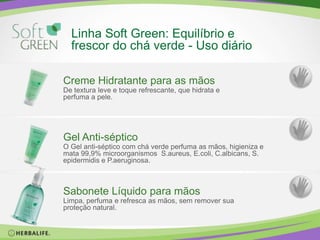 Soft GREEN

Linha Soft Green: Equilíbrio e frescor do chá verde - Uso diário

Creme Hidratante para as mãos
De textura leve e toque refrescante, que hidrata e perfuma a pele.

Gel Anti-séptico
O Gel anti-séptico com chá verde perfuma as mãos, higieniza e mata 99,9% microorganismos S.aureus, E.coli, C.albicans, S. epidermidis e P.aeruginosa.

Sabonete Líquido para mãos
Limpa, perfuma e refresca as mãos, sem remover sua proteção natural.

HERBALIFE.